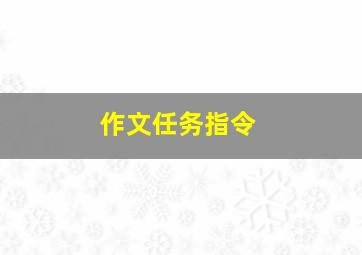 作文任务指令